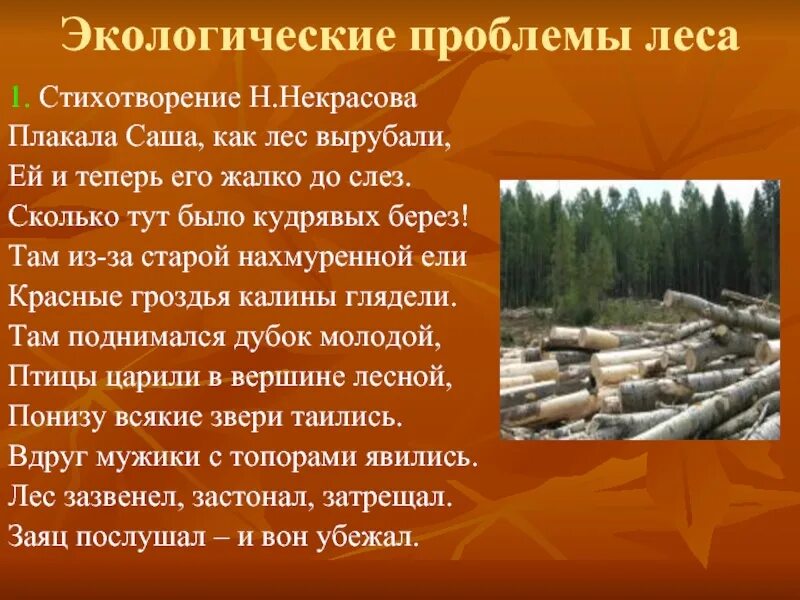 Экологические проблемы леса

1. Стихотворение Н.Некрасова
Плакала Саша, как лес вырубали,
Ей и теперь его жалко до слез.
Сколько тут было кудрявых берез!
Там из-за старой нахмуренной ели
Красные гроздья калины глядели.
Там поднимался дубок молодой,
Птицы царили в вершине лесной,
Понизу всякие звери таились.
Вдруг мужики с топорами явились.
Лес зазвенел, застонал, затрещал.
Заяц послушал – и вон убежал.